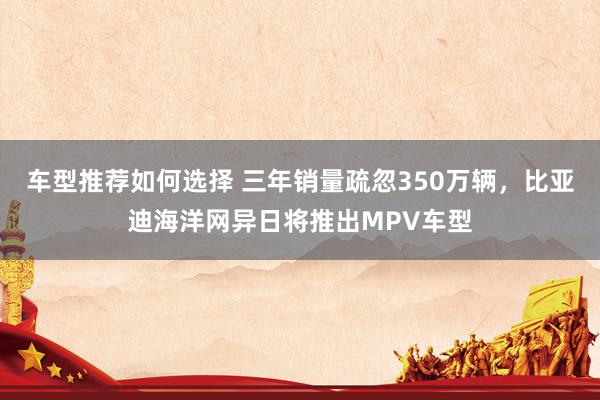 车型推荐如何选择 三年销量疏忽350万辆，比亚迪海洋网异日将推出MPV车型